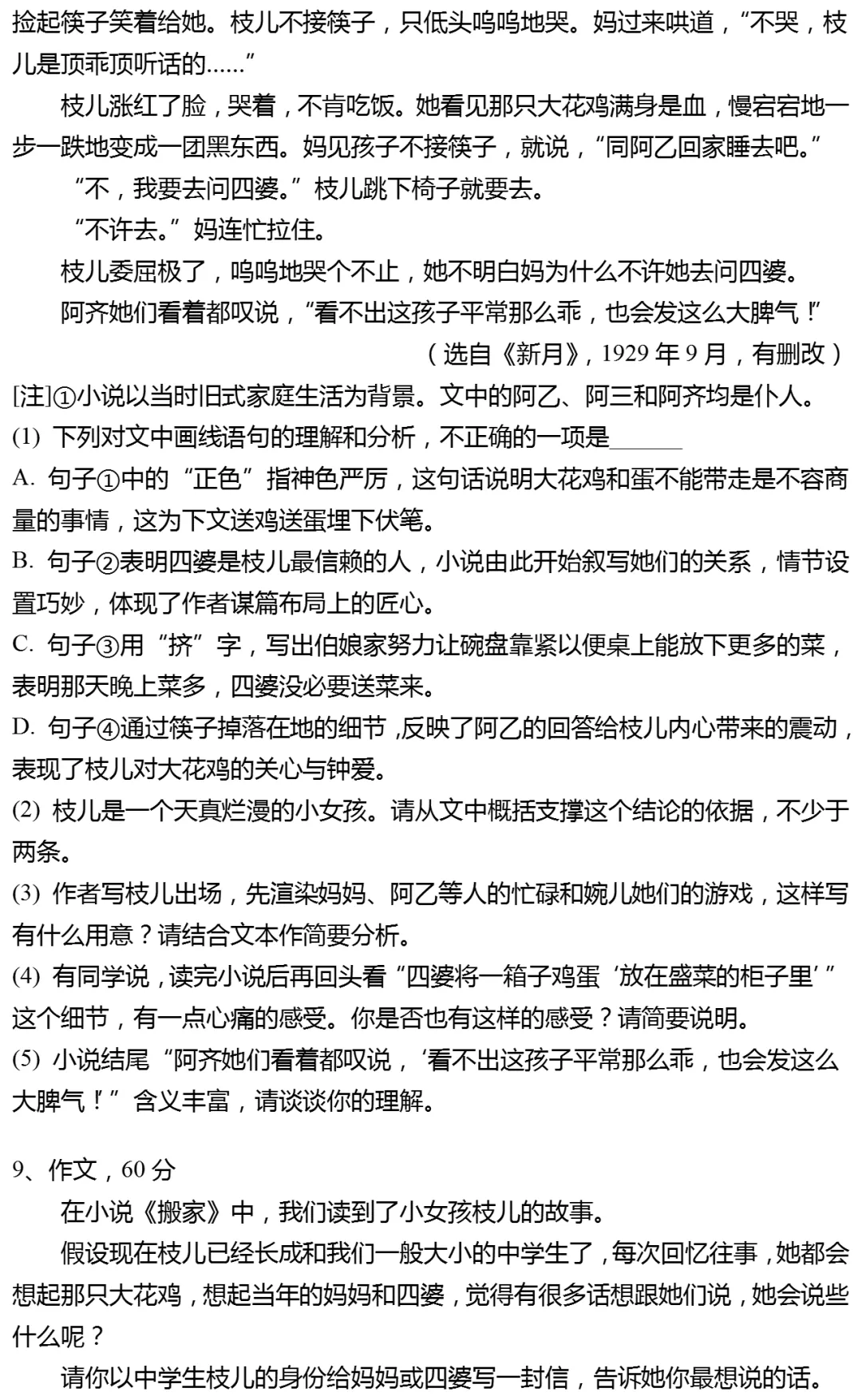 捡起筷子笑着给她。枝儿不接筷子，只低头呜呜地哭。妈过来哄道，“不哭，枝儿是顶乖顶听话的......”

枝儿涨红了脸，哭着，不肯吃饭。她看见那只大花鸡满身是血，慢宕宕地一步一跌地变成一团黑东西。妈见孩子不接筷子，就说，“同阿乙回家睡去吧。”

“不，我要去问四婆。”枝儿跳下椅子就要去。

“不许去。”妈连忙拉住。

枝儿委屈极了，呜呜地哭个不止，她不明白妈为什么不许她去问四婆。

阿齐她们看着都叹说，“看不出这孩子平常那么乖，也会发这么大脾气！”

（选自《新月》，1929 年 9 月，有删改）

[注]①小说以当时旧式家庭生活为背景。文中的阿乙、阿三和阿齐均是仆人。

(1) 下列对文中画线语句的理解和分析，不正确的一项是______

A. 句子①中的“正色”指神色严厉，这句话说明大花鸡和蛋不能带走是不容商量的事情，这为下文送鸡送蛋埋下伏笔。

B. 句子②表明四婆是枝儿最信赖的人，小说由此开始叙写她们的关系，情节设置巧妙，体现了作者谋篇布局上的匠心。

C. 句子③用“挤”字，写出伯娘家努力让碗盘靠紧以便桌上能放下更多的菜，表明那天晚上菜多，四婆没必要送菜来。

D. 句子④通过筷子掉落在地的细节，反映了阿乙的回答给枝儿内心带来的震动，表现了枝儿对大花鸡的关心与钟爱。

(2) 枝儿是一个天真烂漫的小女孩。请从文中概括支撑这个结论的依据，不少于两条。

(3) 作者写枝儿出场，先渲染妈妈、阿乙等人的忙碌和婉儿她们的游戏，这样写有什么用意？请结合文本作简要分析。

(4) 有同学说，读完小说后再回头看“四婆将一箱子鸡蛋‘放在盛菜的柜子里’”这个细节，有一点心痛的感受。你是否也有这样的感受？请简要说明。

(5) 小说结尾“阿齐她们看着都叹说，‘看不出这孩子平常那么乖，也会发这么大脾气！’”含义丰富，请谈谈你的理解。

9、作文，60 分

在小说《搬家》中，我们读到了小女孩枝儿的故事。

假设现在枝儿已经长成和我们一般大小的中学生了，每次回忆往事，她都会想起那只大花鸡，想起当年的妈妈和四婆，觉得有很多话想跟她们说，她会说些什么呢？

请你以中学生枝儿的身份给妈妈或四婆写一封信，告诉她你最想说的话。